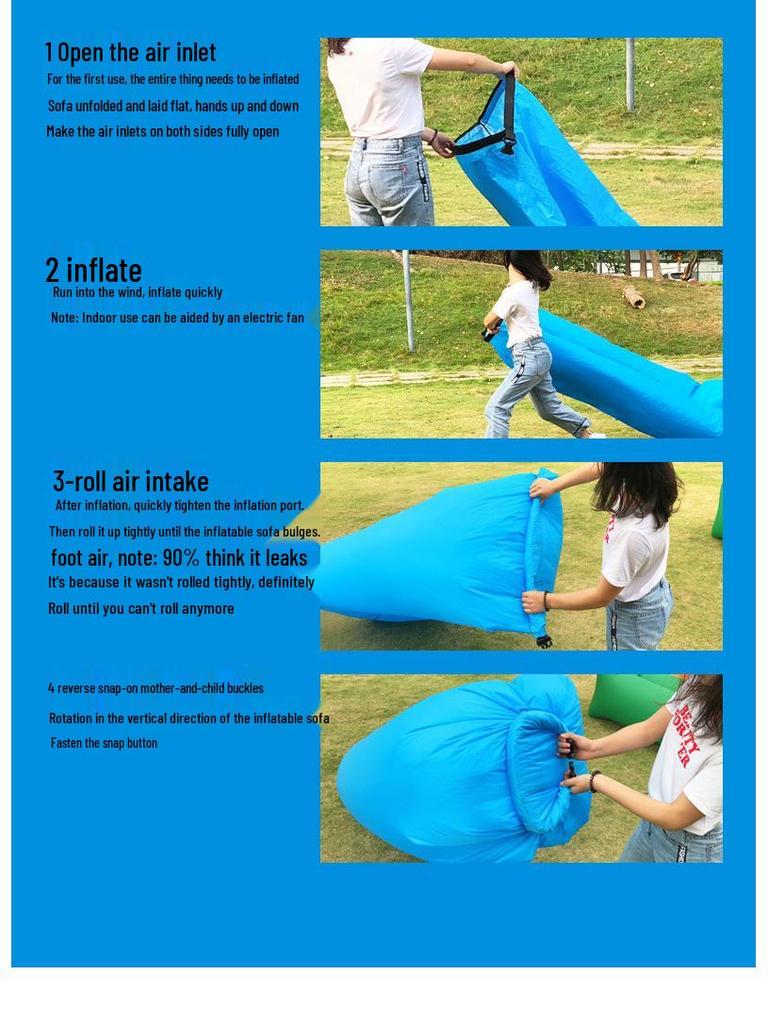 1 Open the air inlet
For the first use, the entire thing needs to be inflated
Sofa unfolded and laid flat, hands up and down
Make the air inlets on both sides fully open

2 inflate
Run into the wind, inflate quickly
Note: Indoor use can be aided by an electric fan

3-roll air intake
After inflation, quickly tighten the inflation port.
Then roll it up tightly until the inflatable sofa bulges.
foot air, note: 90% think it leaks
It's because it wasn't rolled tightly, definitely
Roll until you can't roll anymore

4 reverse snap-on mother-and-child buckles
Rotation in the vertical direction of the inflatable sofa
Fasten the snap button